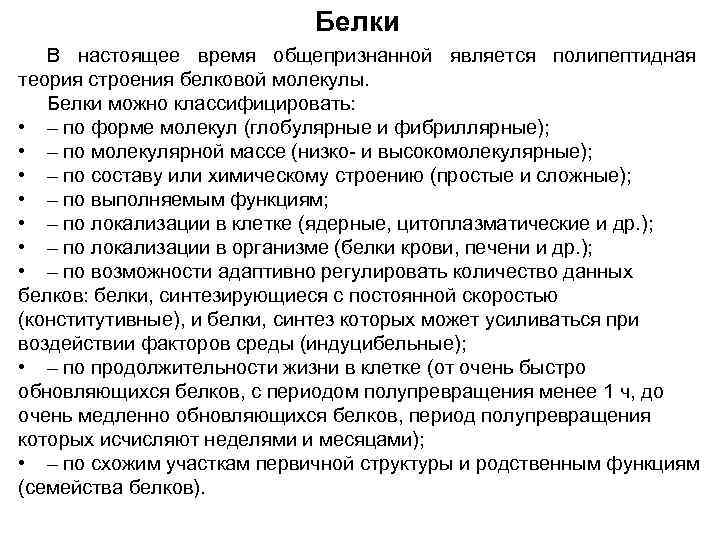 Белки

В настоящее время общепризнанной является полипептидная теория строения белковой молекулы.

Белки можно классифицировать:

• – по форме молекул (глобулярные и фибриллярные);
• – по молекулярной массе (низко- и высокомолекулярные);
• – по составу или химическому строению (простые и сложные);
• – по выполняемым функциям;
• – по локализации в клетке (ядерные, цитоплазматические и др.);
• – по локализации в организме (белки крови, печени и др.);
• – по возможности адаптивно регулировать количество данных белков: белки, синтезирующиеся с постоянной скоростью (конститутивные), и белки, синтез которых может усиливаться при воздействии факторов среды (индуцибельные);
• – по продолжительности жизни в клетке (от очень быстро обновляющихся белков, с периодом полупревращения менее 1 ч, до очень медленно обновляющихся белков, период полупревращения которых исчисляют неделями и месяцами);
• – по схожим участкам первичной структуры и родственным функциям (семейства белков).